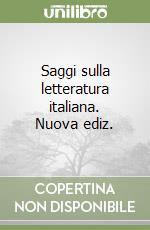 unilibro

Saggi sulla letteratura italiana. Nuova ediz.

COPERTINA NON DISPONIBILE